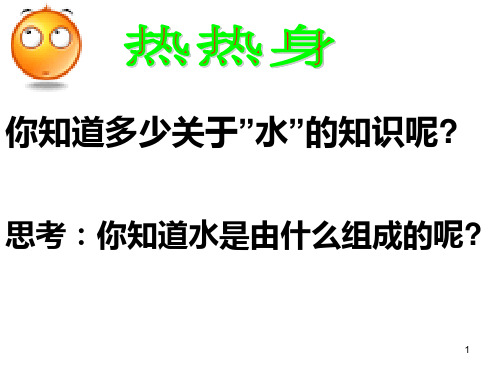 热热身

你知道多少关于”水”的知识呢?

思考：你知道水是由什么组成的呢?

1